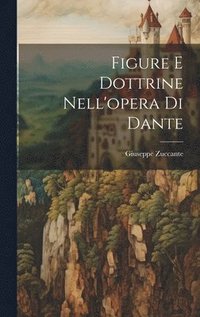 Figure E Dottrine Nell'opera Di Dante

Giuseppe Zuccante